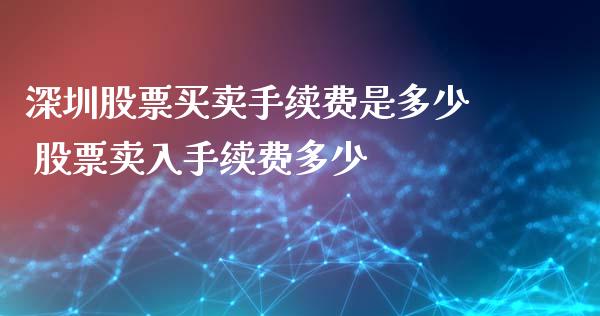 深圳股票买卖手续费是多少
股票卖入手续费多少